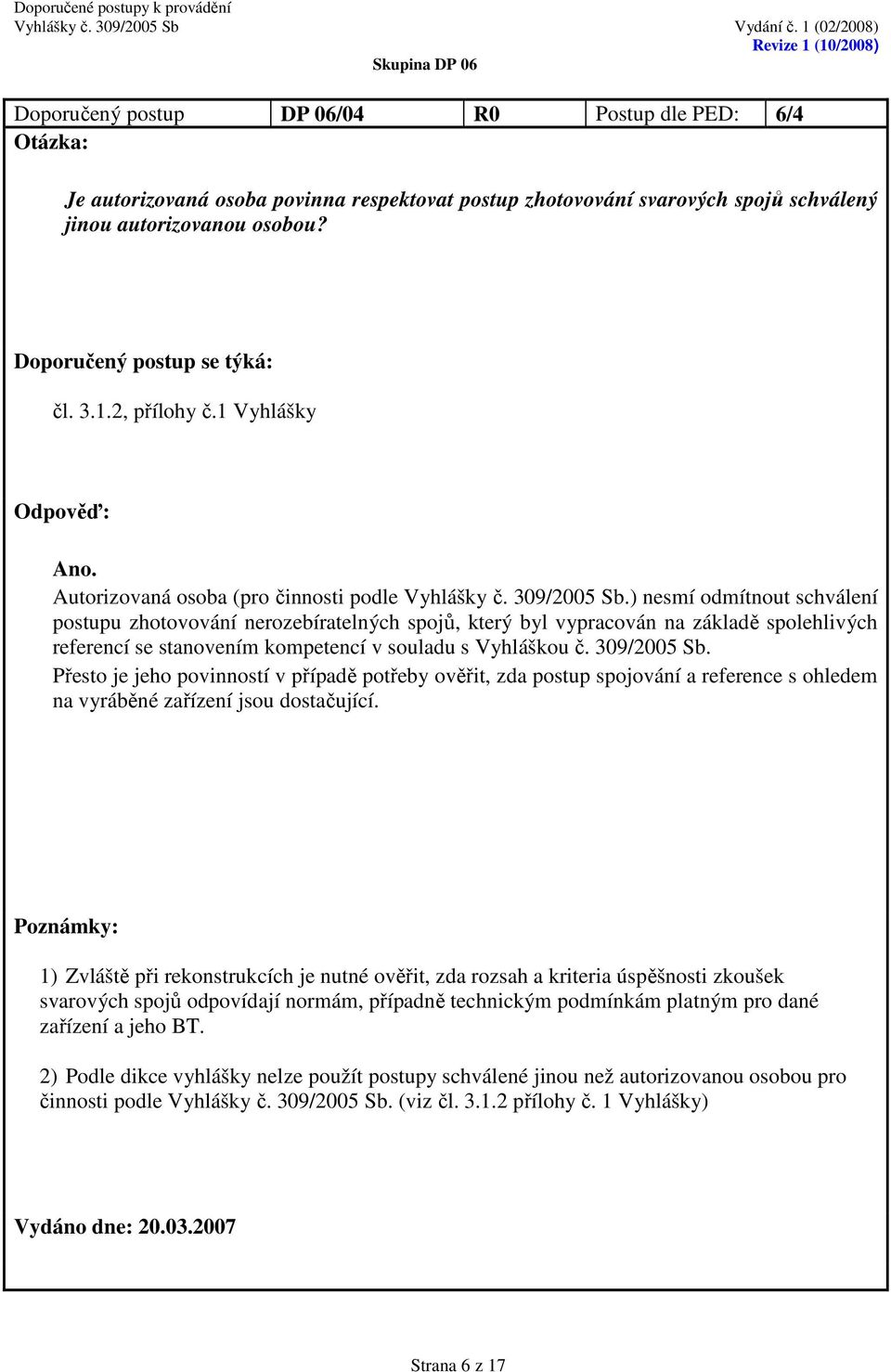 Doporučené postupy k provádění
Vyhlášky č. 309/2005 Sb

Vydání č. 1 (02/2008)
Revize 1 (10/2008)

Skupina DP 06

| Doporučený postup | DP 06/04 | R0 | Postup dle PED: | 6/4 |
|---|---|---|---|---|

Otázka:

Je autorizovaná osoba povinna respektovat postup zhotovování svarových spojů schválený jinou autorizovanou osobou?

Doporučený postup se týká:

čl. 3.1.2, přílohy č.1 Vyhlášky

Odpověď:

Ano.
Autorizovaná osoba (pro činnosti podle Vyhlášky č. 309/2005 Sb.) nesmí odmítnout schválení postupu zhotovování nerozebíratelných spojů, který byl vypracován na základě spolehlivých referencí se stanovením kompetencí v souladu s Vyhláškou č. 309/2005 Sb.
Přesto je jeho povinností v případě potřeby ověřit, zda postup spojování a reference s ohledem na vyráběné zařízení jsou dostačující.

Poznámky:

1) Zvláště při rekonstrukcích je nutné ověřit, zda rozsah a kriteria úspěšnosti zkoušek svarových spojů odpovídají normám, případně technickým podmínkám platným pro dané zařízení a jeho BT.

2) Podle dikce vyhlášky nelze použít postupy schválené jinou než autorizovanou osobou pro činnosti podle Vyhlášky č. 309/2005 Sb. (viz čl. 3.1.2 přílohy č. 1 Vyhlášky)

Vydáno dne: 20.03.2007

Strana 6 z 17